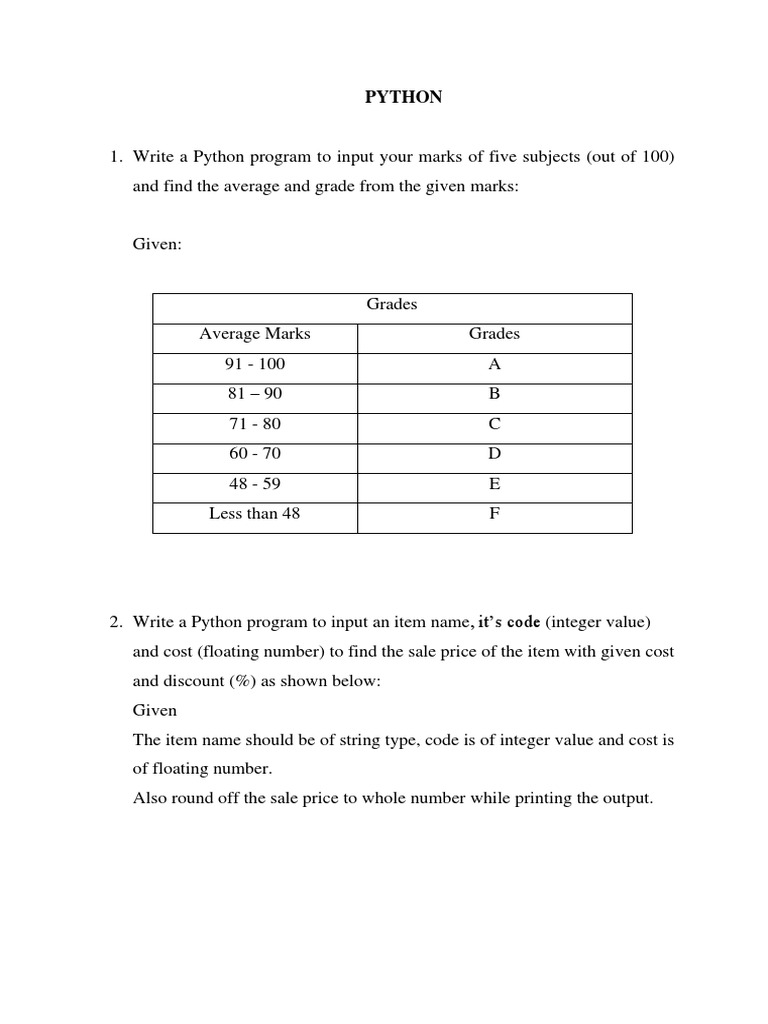 PYTHON

1. Write a Python program to input your marks of five subjects (out of 100) and find the average and grade from the given marks:

Given:

| Grades | |
|---|---|
| Average Marks | Grades |
| 91 - 100 | A |
| 81 – 90 | B |
| 71 - 80 | C |
| 60 - 70 | D |
| 48 - 59 | E |
| Less than 48 | F |

2. Write a Python program to input an item name, it's code (integer value) and cost (floating number) to find the sale price of the item with given cost and discount (%) as shown below:

Given

The item name should be of string type, code is of integer value and cost is of floating number.

Also round off the sale price to whole number while printing the output.